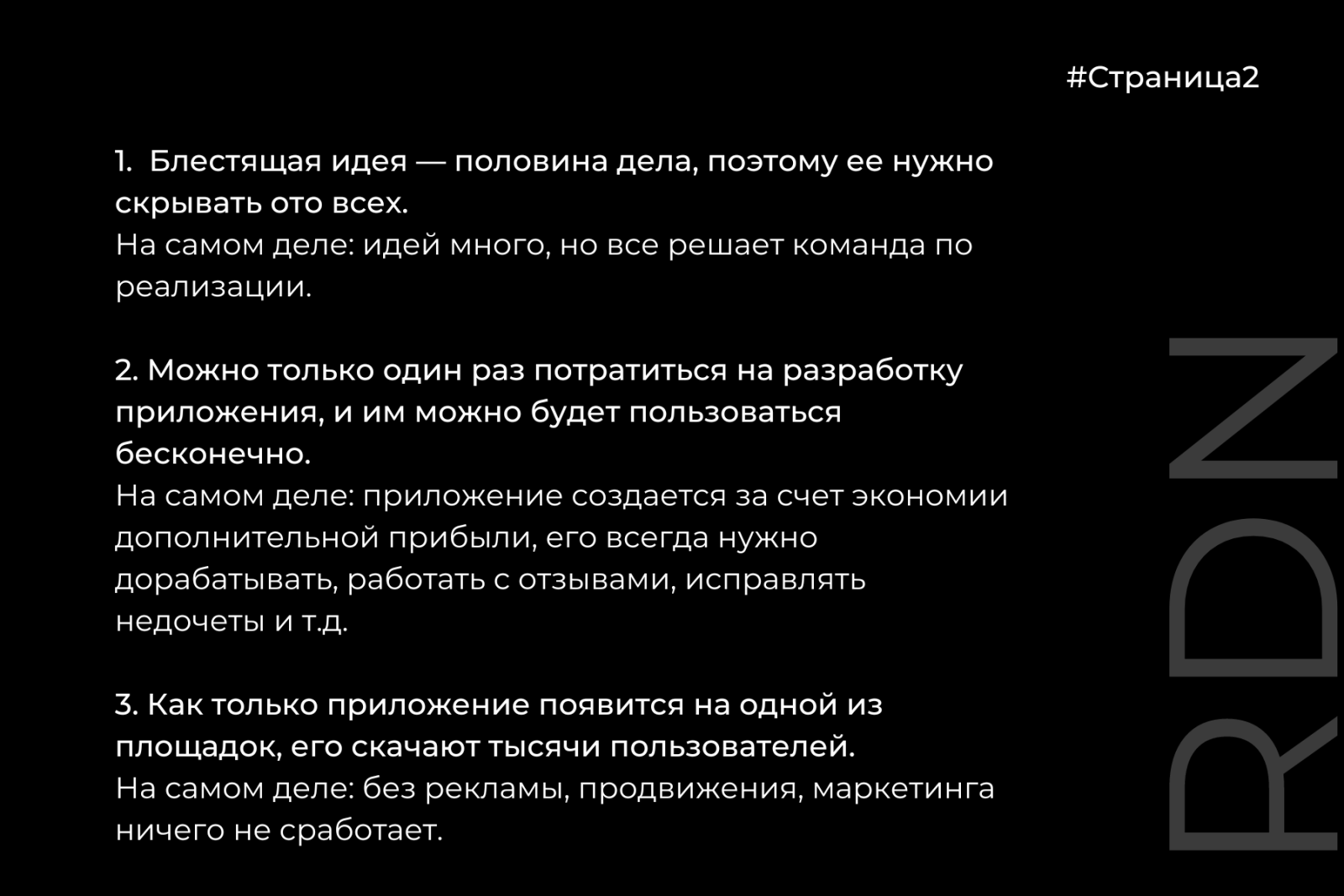 #Страница2

1. Блестящая идея — половина дела, поэтому ее нужно скрывать ото всех.
На самом деле: идей много, но все решает команда по реализации.

2. Можно только один раз потратиться на разработку приложения, и им можно будет пользоваться бесконечно.
На самом деле: приложение создается за счет экономии дополнительной прибыли, его всегда нужно дорабатывать, работать с отзывами, исправлять недочеты и т.д.

3. Как только приложение появится на одной из площадок, его скачают тысячи пользователей.
На самом деле: без рекламы, продвижения, маркетинга ничего не сработает.

RDN